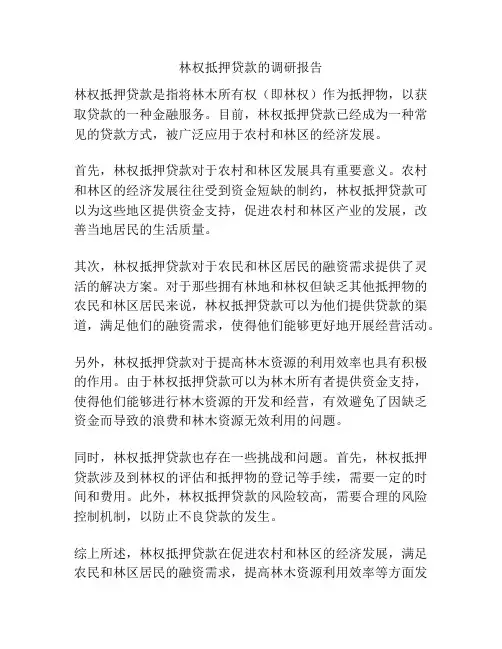 林权抵押贷款的调研报告

林权抵押贷款是指将林木所有权（即林权）作为抵押物，以获取贷款的一种金融服务。目前，林权抵押贷款已经成为一种常见的贷款方式，被广泛应用于农村和林区的经济发展。

首先，林权抵押贷款对于农村和林区发展具有重要意义。农村和林区的经济发展往往受到资金短缺的制约，林权抵押贷款可以为这些地区提供资金支持，促进农村和林区产业的发展，改善当地居民的生活质量。

其次，林权抵押贷款对于农民和林区居民的融资需求提供了灵活的解决方案。对于那些拥有林地和林权但缺乏其他抵押物的农民和林区居民来说，林权抵押贷款可以为他们提供贷款的渠道，满足他们的融资需求，使得他们能够更好地开展经营活动。

另外，林权抵押贷款对于提高林木资源的利用效率也具有积极的作用。由于林权抵押贷款可以为林木所有者提供资金支持，使得他们能够进行林木资源的开发和经营，有效避免了因缺乏资金而导致的浪费和林木资源无效利用的问题。

同时，林权抵押贷款也存在一些挑战和问题。首先，林权抵押贷款涉及到林权的评估和抵押物的登记等手续，需要一定的时间和费用。此外，林权抵押贷款的风险较高，需要合理的风险控制机制，以防止不良贷款的发生。

综上所述，林权抵押贷款在促进农村和林区的经济发展，满足农民和林区居民的融资需求，提高林木资源利用效率等方面发